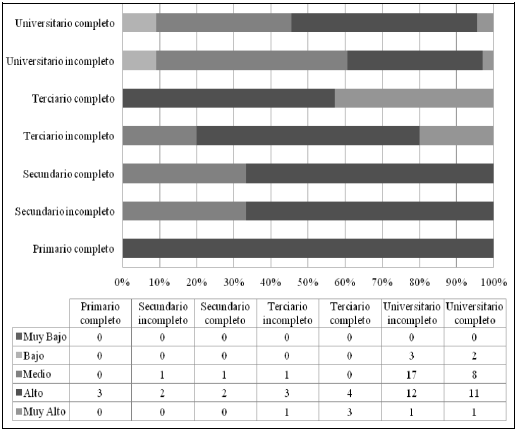 Universitario completo

Universitario incompleto

Terciario completo

Terciario incompleto

Secundario completo

Secundario incompleto

Primario completo

0% 10% 20% 30% 40% 50% 60% 70% 80% 90% 100%

| | Primario completo | Secundario incompleto | Secundario completo | Terciario incompleto | Terciario completo | Universitario incompleto | Universitario completo |
|---|---|---|---|---|---|---|---|
| Muy Bajo | 0 | 0 | 0 | 0 | 0 | 0 | 0 |
| Bajo | 0 | 0 | 0 | 0 | 0 | 3 | 2 |
| Medio | 0 | 1 | 1 | 1 | 0 | 17 | 8 |
| Alto | 3 | 2 | 2 | 3 | 4 | 12 | 11 |
| Muy Alto | 0 | 0 | 0 | 1 | 3 | 1 | 1 |